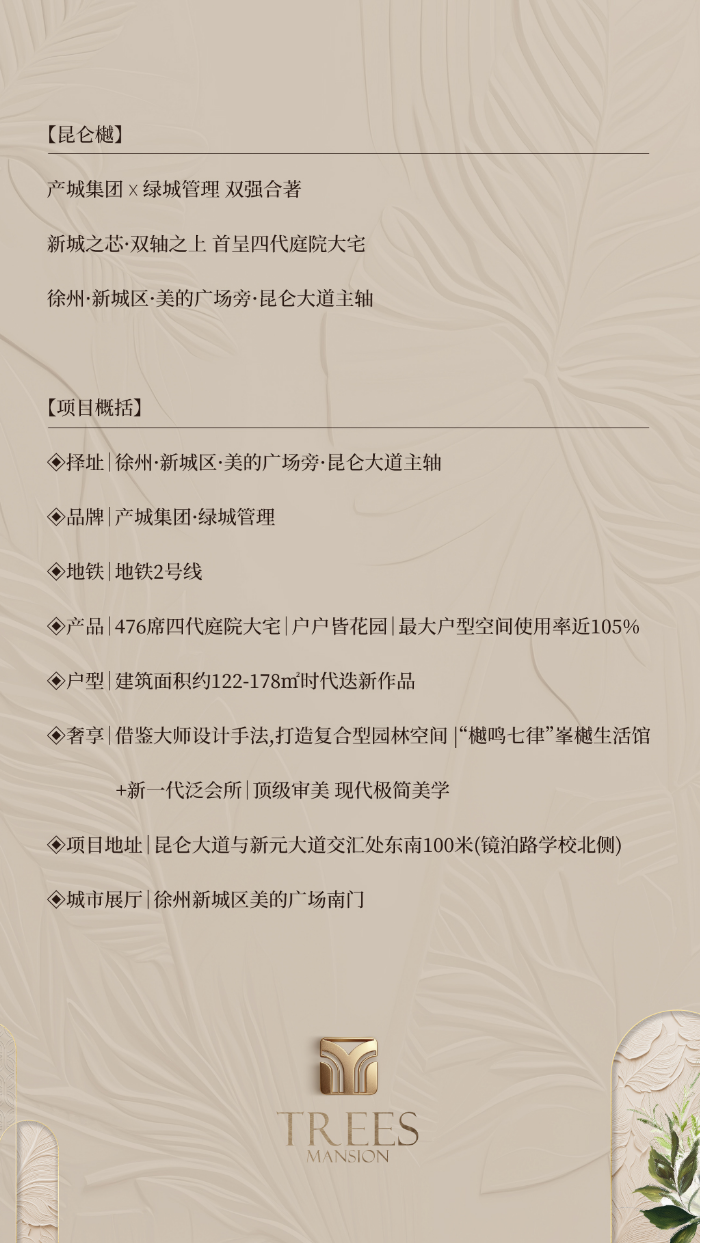 【昆仑樾】

产城集团 x 绿城管理 双强合著

新城之芯·双轴之上 首呈四代庭院大宅

徐州·新城区·美的广场旁·昆仑大道主轴

【项目概括】

◈择址|徐州·新城区·美的广场旁·昆仑大道主轴

◈品牌|产城集团·绿城管理

◈地铁|地铁2号线

◈产品|476席四代庭院大宅|户户皆花园|最大户型空间使用率近105%

◈户型|建筑面积约122-178㎡时代迭新作品

◈奢享|借鉴大师设计手法,打造复合型园林空间|“樾鸣七律”峯樾生活馆

+新一代泛会所|顶级审美 现代极简美学

◈项目地址|昆仑大道与新元大道交汇处东南100米(镜泊路学校北侧)

◈城市展厅|徐州新城区美的广场南门

TREES
MANSION